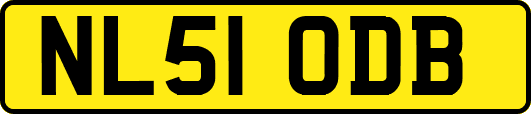 NL51 ODB